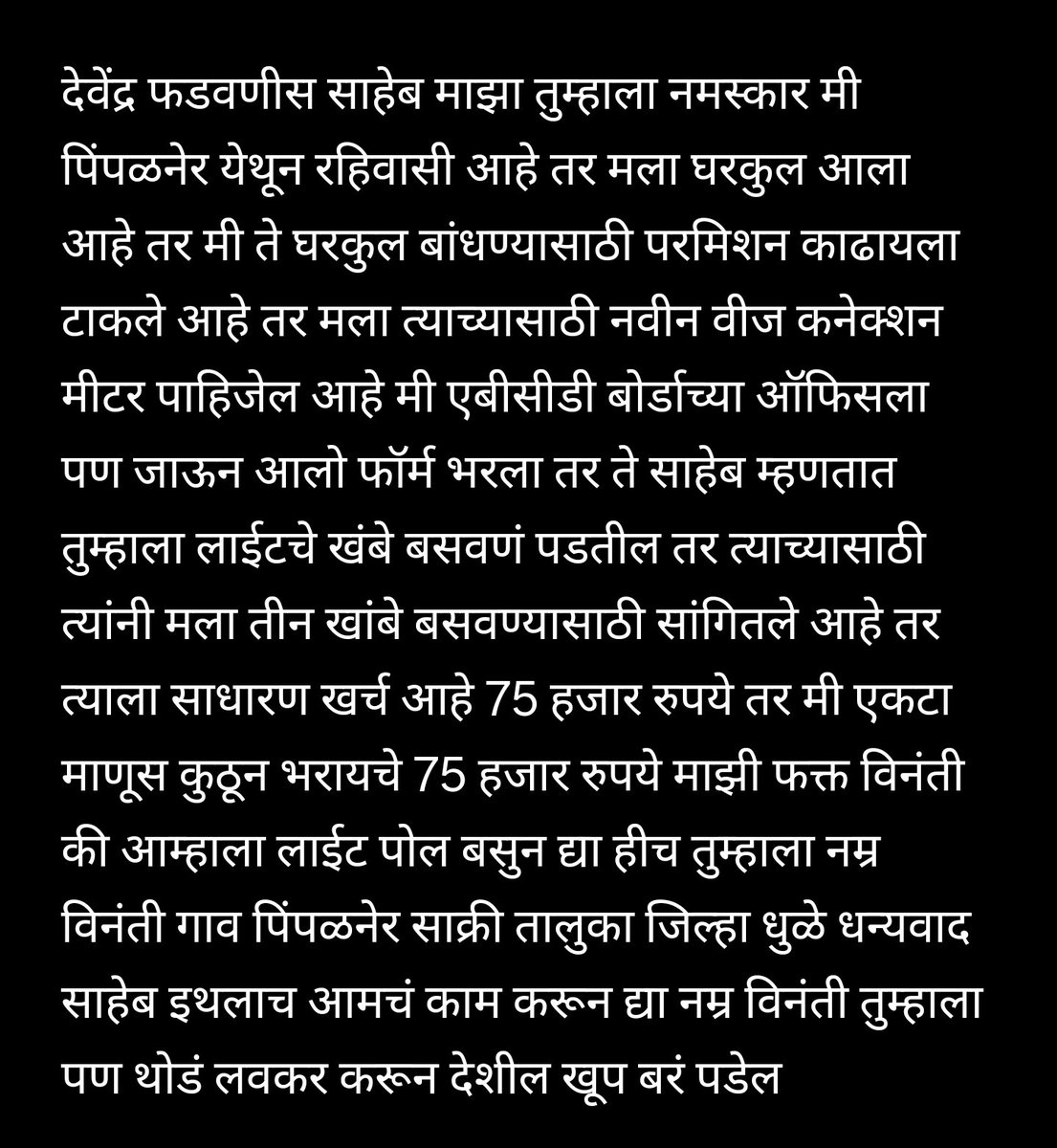 देवेंद्र फडवणीस साहेब माझा तुम्हाला नमस्कार मी पिंपळनेर येथून रहिवासी आहे तर मला घरकुल आला आहे तर मी ते घरकुल बांधण्यासाठी परमिशन काढायला टाकले आहे तर मला त्याच्यासाठी नवीन वीज कनेक्शन मीटर पाहिजेल आहे मी एबीसीडी बोर्डाच्या ऑफिसला पण जाऊन आलो फॉर्म भरला तर ते साहेब म्हणतात तुम्हाला लाईटचे खंबे बसवणं पडतील तर त्याच्यासाठी त्यांनी मला तीन खांबे बसवण्यासाठी सांगितले आहे तर त्याला साधारण खर्च आहे 75 हजार रुपये तर मी एकटा माणूस कुठून भरायचे 75 हजार रुपये माझी फक्त विनंती की आम्हाला लाईट पोल बसुन द्या हीच तुम्हाला नम्र विनंती गाव पिंपळनेर साक्री तालुका जिल्हा धुळे धन्यवाद साहेब इथलाच आमचं काम करून द्या नम्र विनंती तुम्हाला पण थोडं लवकर करून देशील खूप बरं पडेल